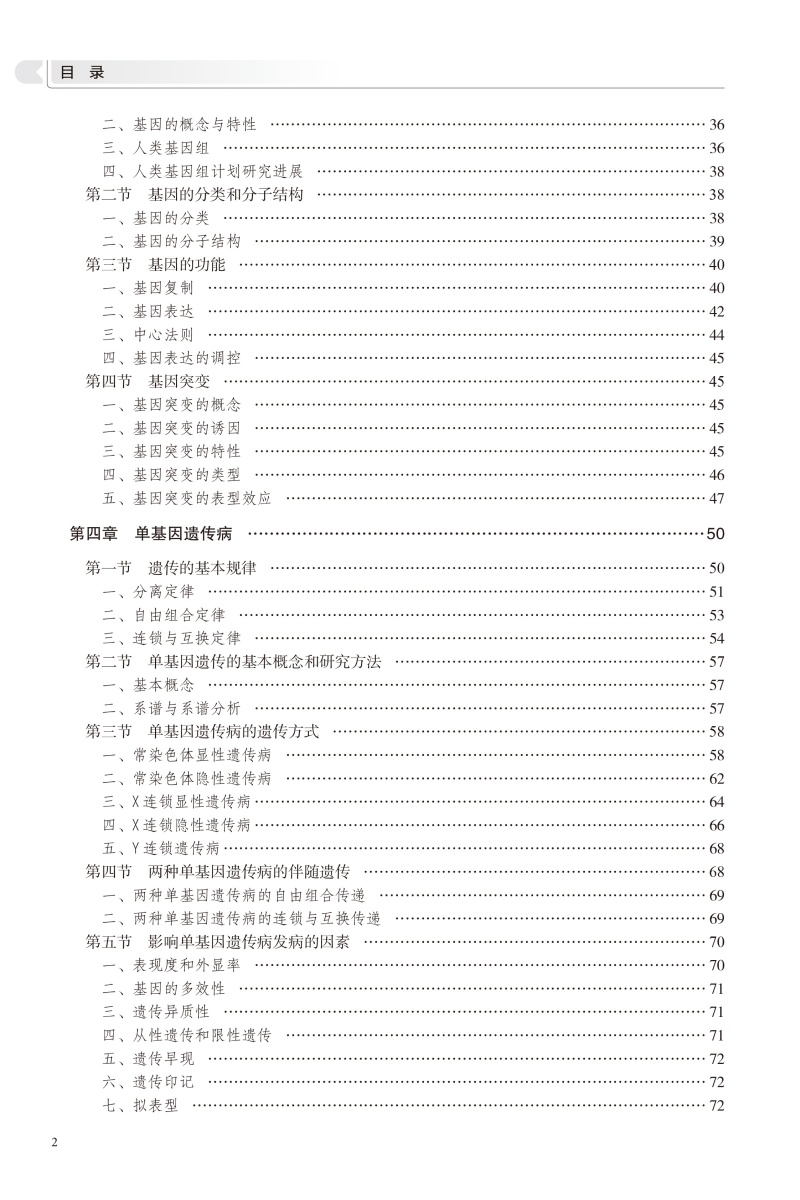 目　录

二、基因的概念与特性 …… 36
三、人类基因组 …… 36
四、人类基因组计划研究进展 …… 38
第二节　基因的分类和分子结构 …… 38
一、基因的分类 …… 38
二、基因的分子结构 …… 39
第三节　基因的功能 …… 40
一、基因复制 …… 40
二、基因表达 …… 42
三、中心法则 …… 44
四、基因表达的调控 …… 45
第四节　基因突变 …… 45
一、基因突变的概念 …… 45
二、基因突变的诱因 …… 45
三、基因突变的特性 …… 45
四、基因突变的类型 …… 46
五、基因突变的表型效应 …… 47

第四章　单基因遗传病 …… 50

第一节　遗传的基本规律 …… 50
一、分离定律 …… 51
二、自由组合定律 …… 53
三、连锁与互换定律 …… 54
第二节　单基因遗传的基本概念和研究方法 …… 57
一、基本概念 …… 57
二、系谱与系谱分析 …… 57
第三节　单基因遗传病的遗传方式 …… 58
一、常染色体显性遗传病 …… 58
二、常染色体隐性遗传病 …… 62
三、X连锁显性遗传病 …… 64
四、X连锁隐性遗传病 …… 66
五、Y连锁遗传病 …… 68
第四节　两种单基因遗传病的伴随遗传 …… 68
一、两种单基因遗传病的自由组合传递 …… 69
二、两种单基因遗传病的连锁与互换传递 …… 69
第五节　影响单基因遗传病发病的因素 …… 70
一、表现度和外显率 …… 70
二、基因的多效性 …… 71
三、遗传异质性 …… 71
四、从性遗传和限性遗传 …… 71
五、遗传早现 …… 72
六、遗传印记 …… 72
七、拟表型 …… 72

2